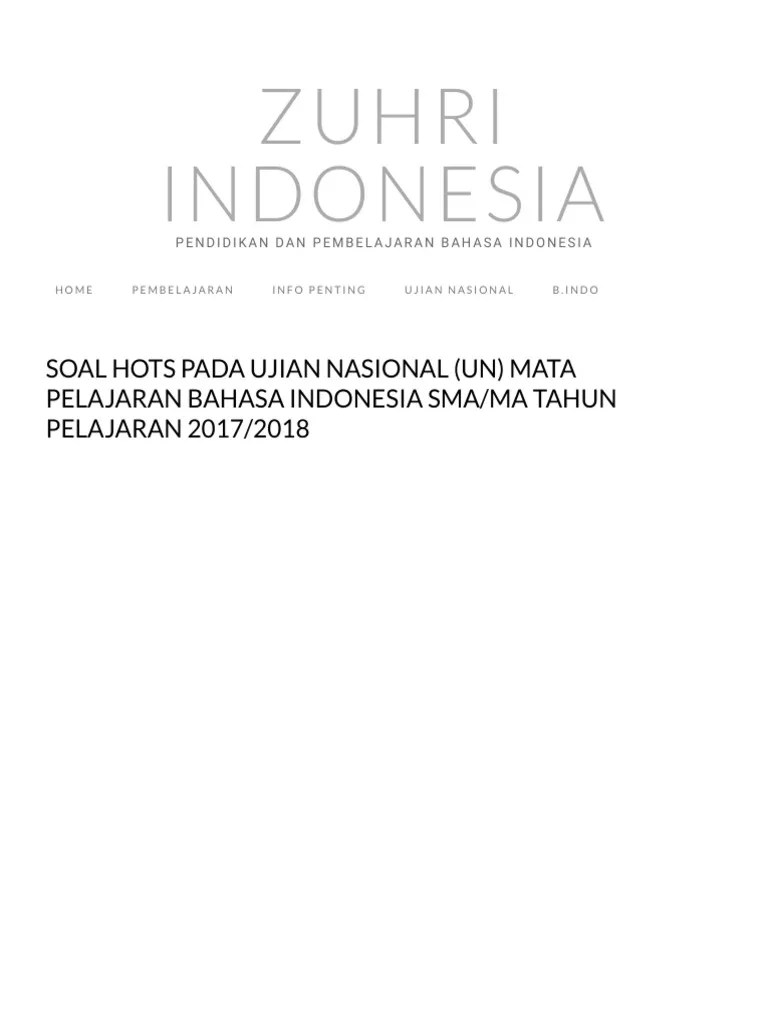 ZUHRI INDONESIA

PENDIDIKAN DAN PEMBELAJARAN BAHASA INDONESIA

HOME PEMBELAJARAN INFO PENTING UJIAN NASIONAL B.INDO

SOAL HOTS PADA UJIAN NASIONAL (UN) MATA PELAJARAN BAHASA INDONESIA SMA/MA TAHUN PELAJARAN 2017/2018